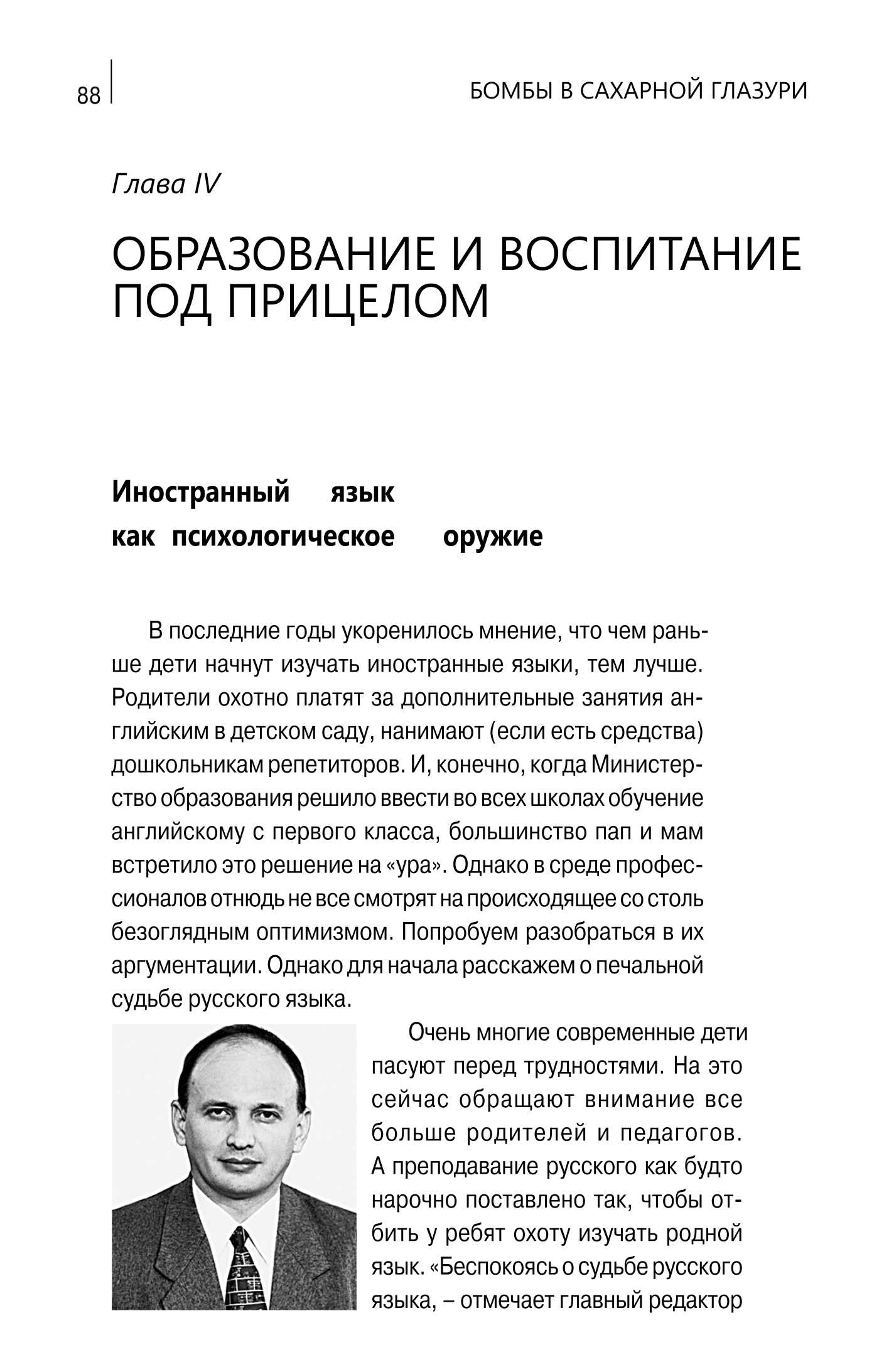 88

БОМБЫ В САХАРНОЙ ГЛАЗУРИ

Глава IV

ОБРАЗОВАНИЕ И ВОСПИТАНИЕ ПОД ПРИЦЕЛОМ

Иностранный язык как психологическое оружие

В последние годы укоренилось мнение, что чем раньше дети начнут изучать иностранные языки, тем лучше. Родители охотно платят за дополнительные занятия английским в детском саду, нанимают (если есть средства) дошкольникам репетиторов. И, конечно, когда Министерство образования решило ввести во всех школах обучение английскому с первого класса, большинство пап и мам встретило это решение на «ура». Однако в среде профессионалов отнюдь не все смотрят на происходящее со столь безоглядным оптимизмом. Попробуем разобраться в их аргументации. Однако для начала расскажем о печальной судьбе русского языка.

Очень многие современные дети пасуют перед трудностями. На это сейчас обращают внимание все больше родителей и педагогов. А преподавание русского как будто нарочно поставлено так, чтобы отбить у ребят охоту изучать родной язык. «Беспокоясь о судьбе русского языка, – отмечает главный редактор